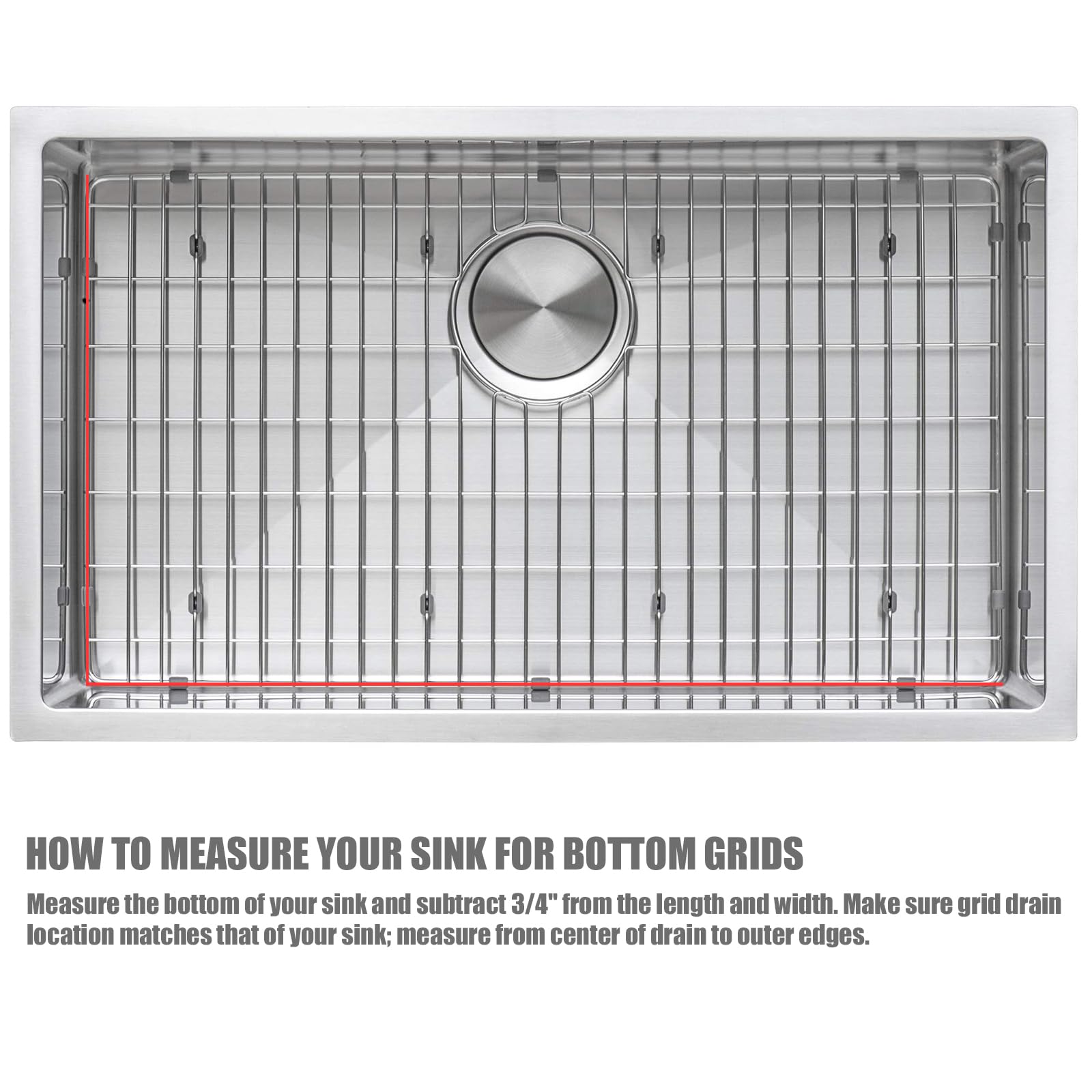 HOW TO MEASURE YOUR SINK FOR BOTTOM GRIDS

Measure the bottom of your sink and subtract 3/4" from the length and width. Make sure grid drain location matches that of your sink; measure from center of drain to outer edges.